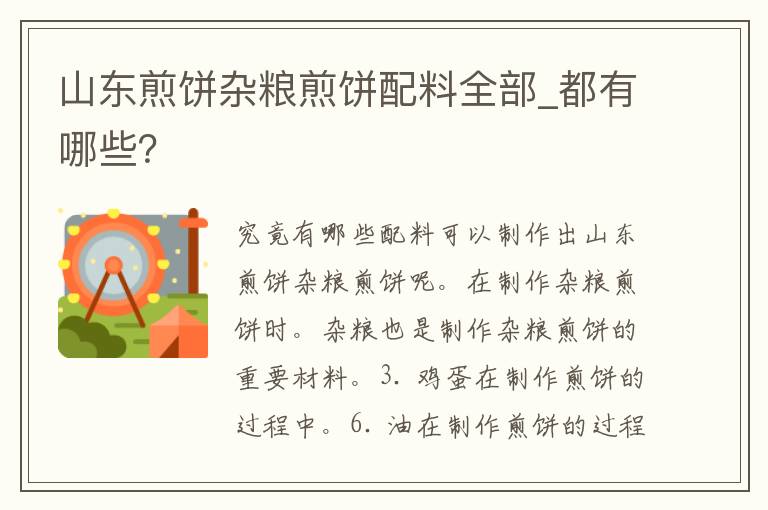 山东煎饼杂粮煎饼配料全部_都有哪些?

究竟有哪些配料可以制作出山东煎饼杂粮煎饼呢。在制作杂粮煎饼时。杂粮也是制作杂粮煎饼的重要材料。3. 鸡蛋在制作煎饼的过程中。6. 油在制作煎饼的过程